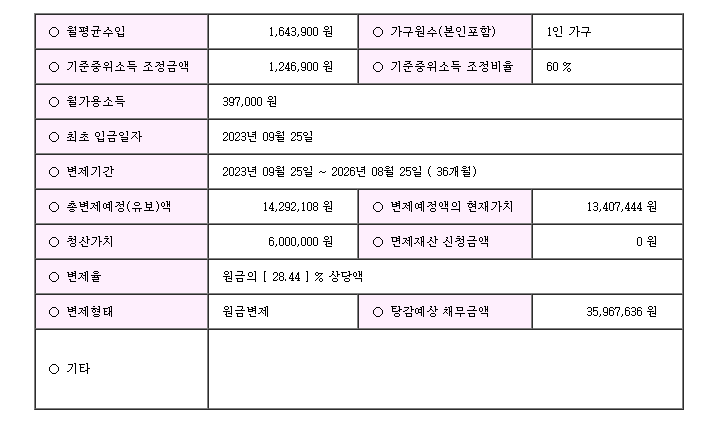 | ○ 월평균수입 | 1,643,900 원 | ○ 가구원수(본인포함) | 1인 가구 |
|---|---|---|---|
| ○ 기준중위소득 조정금액 | 1,246,900 원 | ○ 기준중위소득 조정비율 | 60 % |
| ○ 월가용소득 | 397,000 원 | | |
| ○ 최초 입금일자 | 2023년 09월 25일 | | |
| ○ 변제기간 | 2023년 09월 25일 ~ 2026년 08월 25일 ( 36개월) | | |
| ○ 총변제예정(유보)액 | 14,292,108 원 | ○ 변제예정액의 현재가치 | 13,407,444 원 |
| ○ 청산가치 | 6,000,000 원 | ○ 면제재산 신청금액 | 0 원 |
| ○ 변제율 | 원금의 [ 28.44 ] % 상당액 | | |
| ○ 변제형태 | 원금변제 | ○ 탕감예상 채무금액 | 35,967,636 원 |
| ○ 기타 | | | |